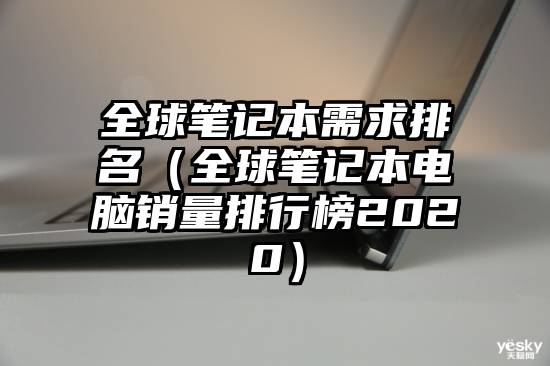 全球笔记本需求排名（全球笔记本电脑销量排行榜2020）

yesky
天极网